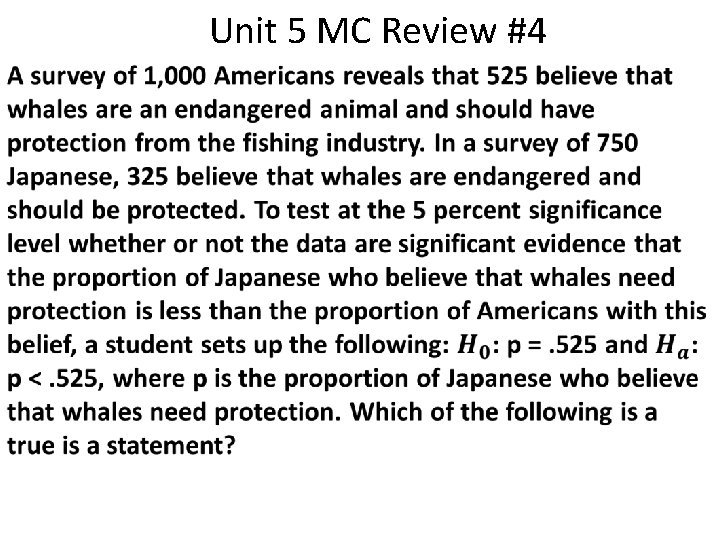 Unit 5 MC Review #4

A survey of 1,000 Americans reveals that 525 believe that whales are an endangered animal and should have protection from the fishing industry. In a survey of 750 Japanese, 325 believe that whales are endangered and should be protected. To test at the 5 percent significance level whether or not the data are significant evidence that the proportion of Japanese who believe that whales need protection is less than the proportion of Americans with this belief, a student sets up the following: $H_0$: p = .525 and $H_a$: p < .525, where p is the proportion of Japanese who believe that whales need protection. Which of the following is a true is a statement?